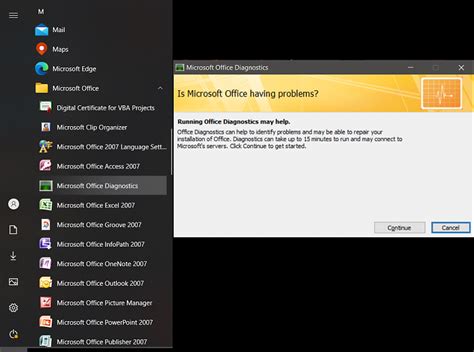 M

Mail

Maps

Microsoft Edge

Microsoft Office

Digital Certificate for VBA Projects

Microsoft Clip Organizer

Microsoft Office 2007 Language Sett...

Microsoft Office Access 2007

Microsoft Office Diagnostics

Microsoft Office Excel 2007

Microsoft Office Groove 2007

Microsoft Office InfoPath 2007

Microsoft Office OneNote 2007

Microsoft Office Outlook 2007

Microsoft Office Picture Manager

Microsoft Office PowerPoint 2007

Microsoft Office Publisher 2007

Microsoft Office Diagnostics

Is Microsoft Office having problems?

Running Office Diagnostics may help.

Office Diagnostics can help to identify problems and may be able to repair your installation of Office. Diagnostics can take up to 15 minutes to run and may connect to Microsoft's servers. Click Continue to get started.

Continue

Cancel